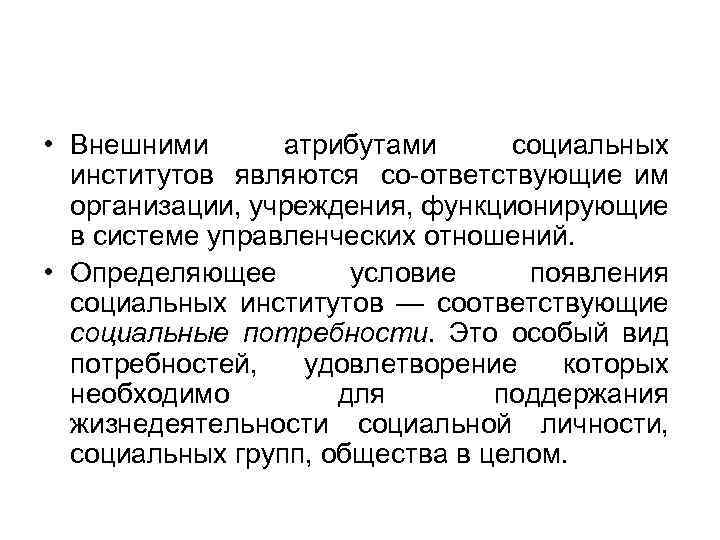 • Внешними атрибутами социальных институтов являются со-ответствующие им организации, учреждения, функционирующие в системе управленческих отношений.

• Определяющее условие появления социальных институтов — соответствующие социальные потребности. Это особый вид потребностей, удовлетворение которых необходимо для поддержания жизнедеятельности социальной личности, социальных групп, общества в целом.